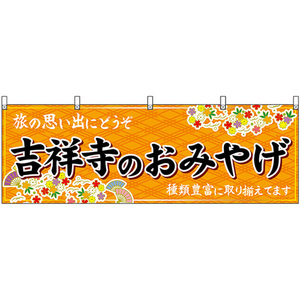 旅の思い出にどうぞ

吉祥寺のおみやげ

種類豊富に取り揃えてます